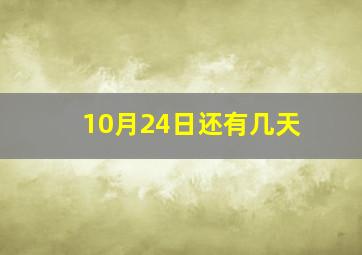 10月24日还有几天